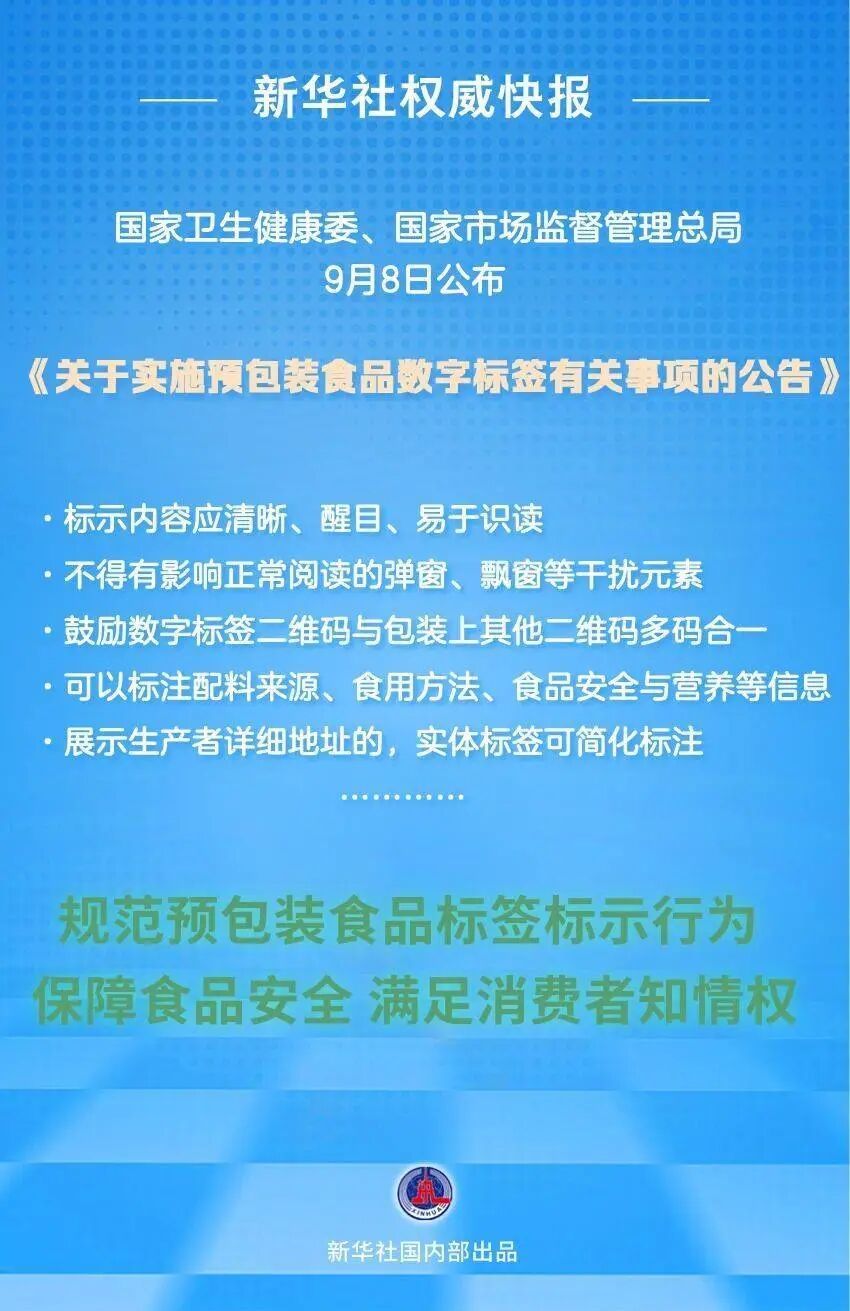 —— 新华社权威快报 ——

国家卫生健康委、国家市场监督管理总局
9月8日公布

《关于实施预包装食品数字标签有关事项的公告》

· 标示内容应清晰、醒目、易于识读
· 不得有影响正常阅读的弹窗、飘窗等干扰元素
· 鼓励数字标签二维码与包装上其他二维码多码合一
· 可以标注配料来源、食用方法、食品安全与营养等信息
· 展示生产者详细地址的，实体标签可简化标注
…………

规范预包装食品标签标示行为
保障食品安全 满足消费者知情权

XINHUA

新华社国内部出品